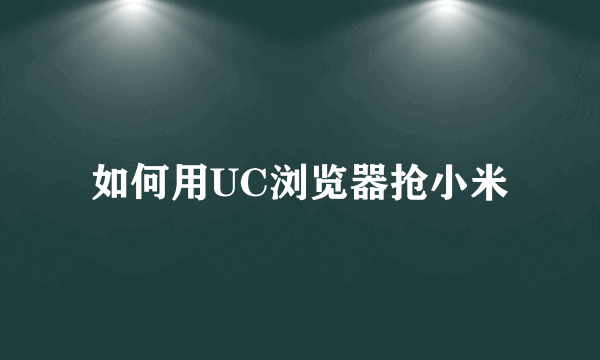 如何用UC浏览器抢小米